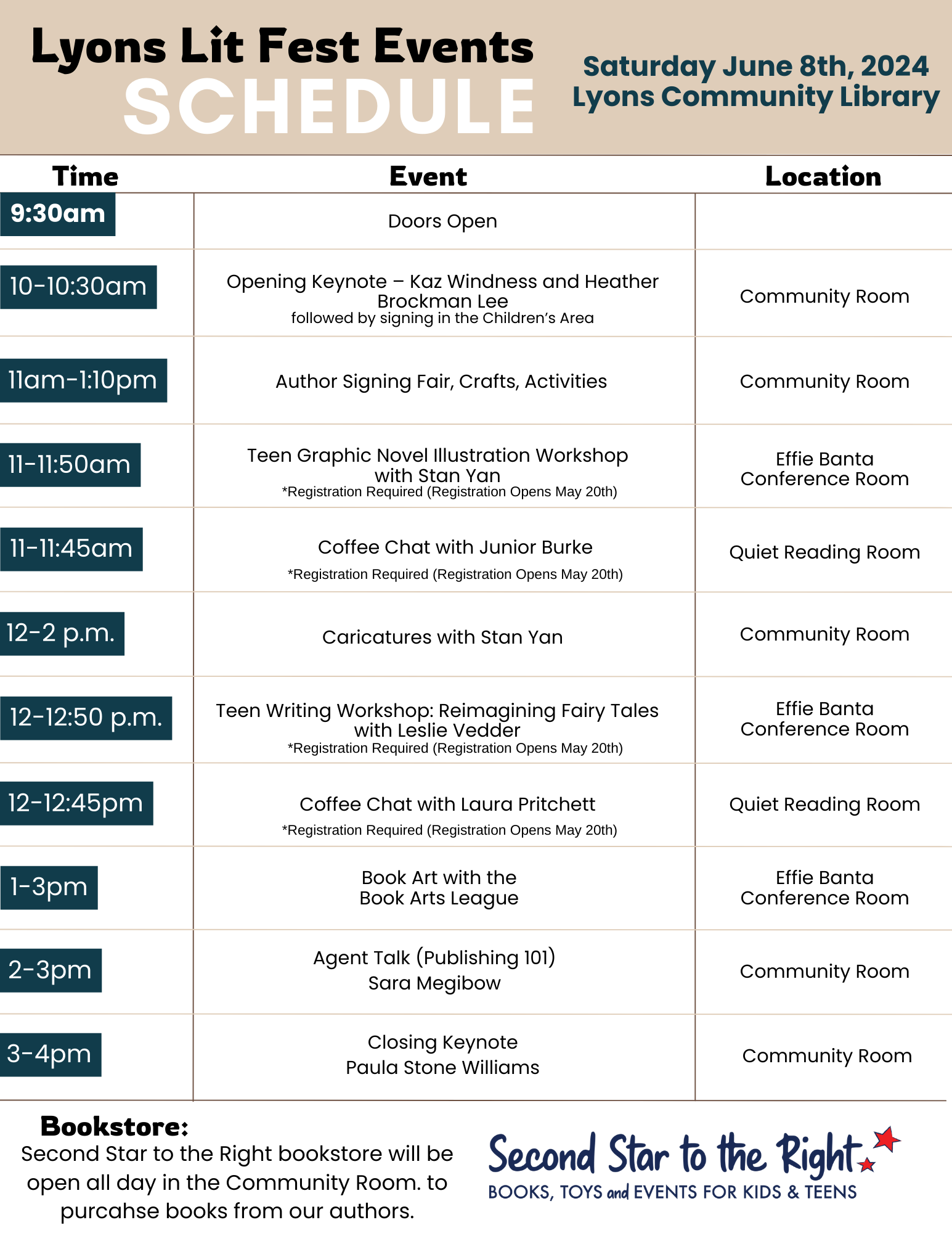 Lyons Lit Fest Events
SCHEDULE

Saturday June 8th, 2024
Lyons Community Library

| Time | Event | Location |
|---|---|---|
| 9:30am | Doors Open | |
| 10-10:30am | Opening Keynote – Kaz Windness and Heather Brockman Lee followed by signing in the Children's Area | Community Room |
| 11am-1:10pm | Author Signing Fair, Crafts, Activities | Community Room |
| 11-11:50am | Teen Graphic Novel Illustration Workshop with Stan Yan *Registration Required (Registration Opens May 20th) | Effie Banta Conference Room |
| 11-11:45am | Coffee Chat with Junior Burke *Registration Required (Registration Opens May 20th) | Quiet Reading Room |
| 12-2 p.m. | Caricatures with Stan Yan | Community Room |
| 12-12:50 p.m. | Teen Writing Workshop: Reimagining Fairy Tales with Leslie Vedder *Registration Required (Registration Opens May 20th) | Effie Banta Conference Room |
| 12-12:45pm | Coffee Chat with Laura Pritchett *Registration Required (Registration Opens May 20th) | Quiet Reading Room |
| 1-3pm | Book Art with the Book Arts League | Effie Banta Conference Room |
| 2-3pm | Agent Talk (Publishing 101) Sara Megibow | Community Room |
| 3-4pm | Closing Keynote Paula Stone Williams | Community Room |

Bookstore:
Second Star to the Right bookstore will be open all day in the Community Room. to purcahse books from our authors.

Second Star to the Right
BOOKS, TOYS and EVENTS FOR KIDS & TEENS